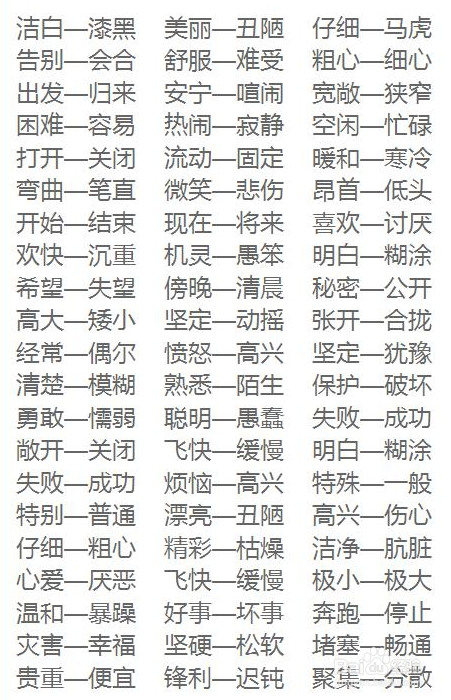 洁白—漆黑
告别—会合
出发—归来
困难—容易
打开—关闭
弯曲—笔直
开始—结束
欢快—沉重
希望—失望
高大—矮小
经常—偶尔
清楚—模糊
勇敢—懦弱
敞开—关闭
失败—成功
特别—普通
仔细—粗心
心爱—厌恶
温和—暴躁
灾害—幸福
贵重—便宜

美丽—丑陋
舒服—难受
安宁—喧闹
热闹—寂静
流动—固定
微笑—悲伤
现在—将来
机灵—愚笨
傍晚—清晨
坚定—动摇
愤怒—高兴
熟悉—陌生
聪明—愚蠢
飞快—缓慢
烦恼—高兴
漂亮—丑陋
精彩—枯燥
飞快—缓慢
好事—坏事
坚硬—松软
锋利—迟钝

仔细—马虎
粗心—细心
宽敞—狭窄
空闲—忙碌
暖和—寒冷
昂首—低头
喜欢—讨厌
明白—糊涂
秘密—公开
张开—合拢
坚定—犹豫
保护—破坏
失败—成功
明白—糊涂
特殊—一般
高兴—伤心
洁净—肮脏
极小—极大
奔跑—停止
堵塞—畅通
聚集—分散